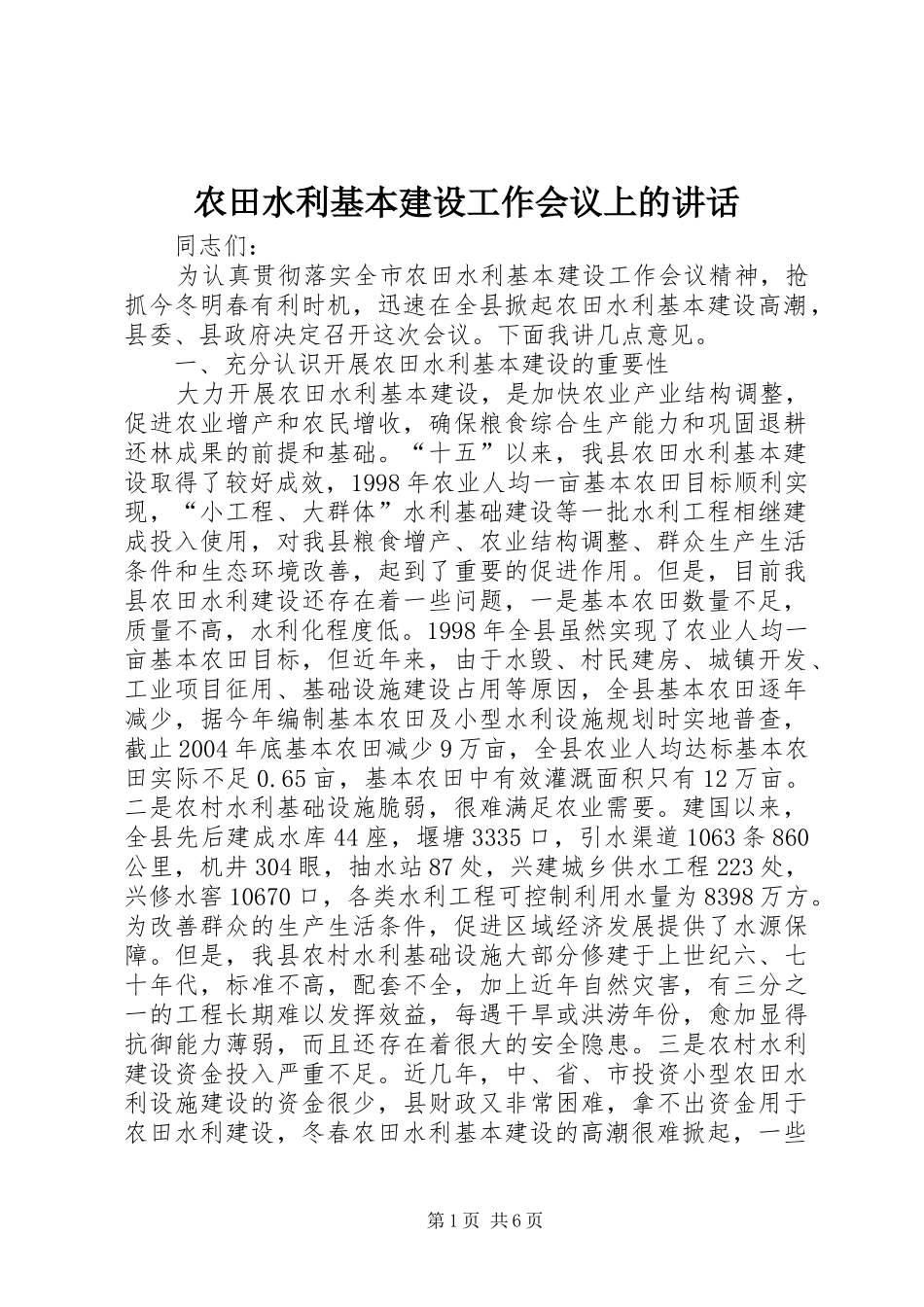 农田水利基本建设工作会议上的讲话

同志们：

为认真贯彻落实全市农田水利基本建设工作会议精神，抢抓今冬明春有利时机，迅速在全县掀起农田水利基本建设高潮，县委、县政府决定召开这次会议。下面我讲几点意见。

一、充分认识开展农田水利基本建设的重要性

大力开展农田水利基本建设，是加快农业产业结构调整，促进农业增产和农民增收，确保粮食综合生产能力和巩固退耕还林成果的前提和基础。“十五”以来，我县农田水利基本建设取得了较好成效，1998年农业人均一亩基本农田目标顺利实现，“小工程、大群体”水利基础建设等一批水利工程相继建成投入使用，对我县粮食增产、农业结构调整、群众生产生活条件和生态环境改善，起到了重要的促进作用。但是，目前我县农田水利建设还存在着一些问题，一是基本农田数量不足，质量不高，水利化程度低。1998年全县虽然实现了农业人均一亩基本农田目标，但近年来，由于水毁、村民建房、城镇开发、工业项目征用、基础设施建设占用等原因，全县基本农田逐年减少，据今年编制基本农田及小型水利设施规划时实地普查，截止2004年底基本农田减少9万亩，全县农业人均达标基本农田实际不足0.65亩，基本农田中有效灌溉面积只有12万亩。二是农村水利基础设施脆弱，很难满足农业需要。建国以来，全县先后建成水库44座，堰塘3335口，引水渠道1063条860公里，机井304眼，抽水站87处，兴建城乡供水工程223处，兴修水窖10670口，各类水利工程可控制利用水量为8398万方。为改善群众的生产生活条件，促进区域经济发展提供了水源保障。但是，我县农村水利基础设施大部分修建于上世纪六、七十年代，标准不高，配套不全，加上近年自然灾害，有三分之一的工程长期难以发挥效益，每遇干旱或洪涝年份，愈加显得抗御能力薄弱，而且还存在着很大的安全隐患。三是农村水利建设资金投入严重不足。近几年，中、省、市投资小型农田水利设施建设的资金很少，县财政又非常困难，拿不出资金用于农田水利建设，冬春农田水利基本建设的高潮很难掀起，一些

第1页 共6页